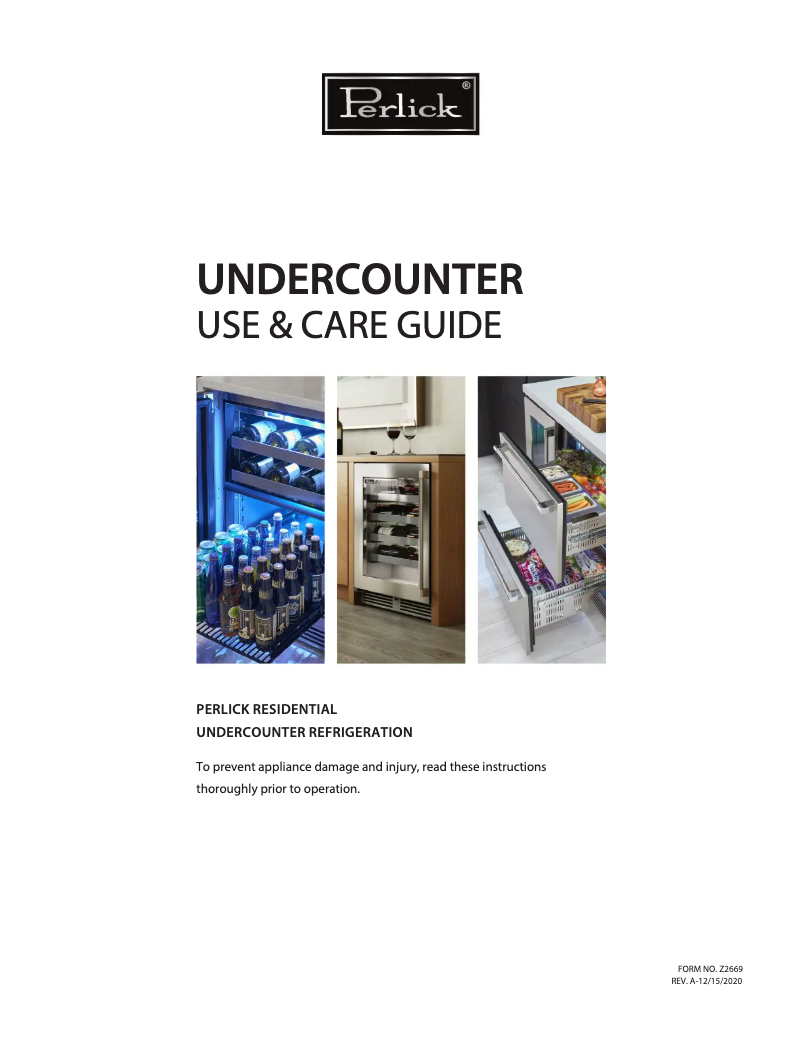 Perlick®

UNDERCOUNTER
USE & CARE GUIDE

PERLICK RESIDENTIAL
UNDERCOUNTER REFRIGERATION

To prevent appliance damage and injury, read these instructions thoroughly prior to operation.

FORM NO. Z2669
REV. A-12/15/2020